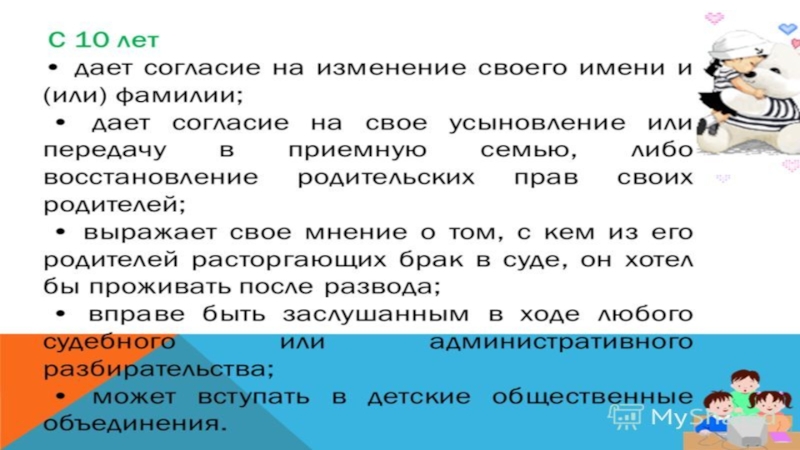 С 10 лет

• дает согласие на изменение своего имени и (или) фамилии;

• дает согласие на свое усыновление или передачу в приемную семью, либо восстановление родительских прав своих родителей;

• выражает свое мнение о том, с кем из его родителей расторгающих брак в суде, он хотел бы проживать после развода;

• вправе быть заслушанным в ходе любого судебного или административного разбирательства;

• может вступать в детские общественные объединения.

MyShared